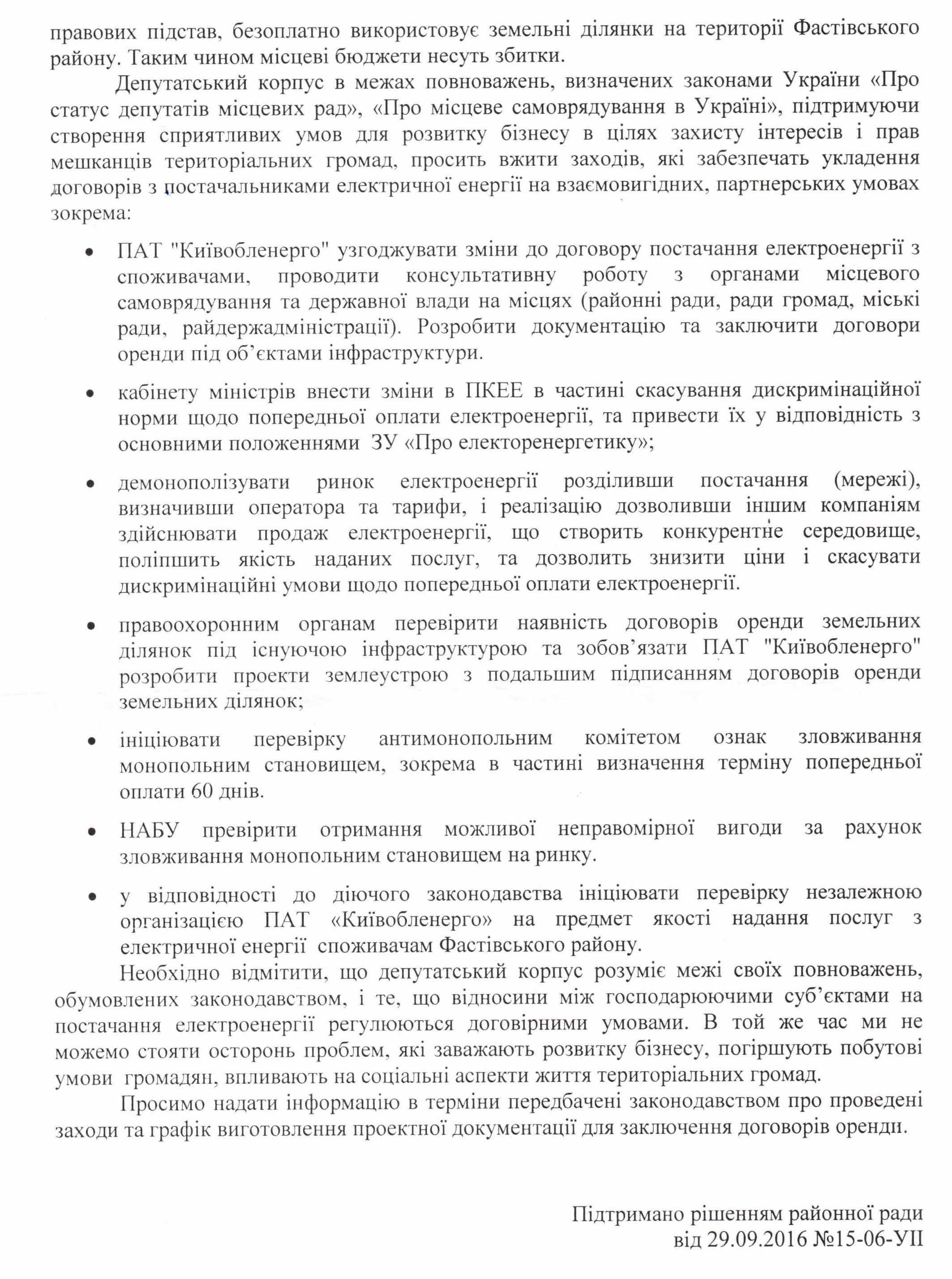 правових підстав, безоплатно використовує земельні ділянки на території Фастівського району. Таким чином місцеві бюджети несуть збитки.

Депутатський корпус в межах повноважень, визначених законами України «Про статус депутатів місцевих рад», «Про місцеве самоврядування в Україні», підтримуючи створення сприятливих умов для розвитку бізнесу в цілях захисту інтересів і прав мешканців територіальних громад, просить вжити заходів, які забезпечать укладення договорів з постачальниками електричної енергії на взаємовигідних, партнерських умовах зокрема:

• ПАТ "Київобленерго" узгоджувати зміни до договору постачання електроенергії з споживачами, проводити консультативну роботу з органами місцевого самоврядування та державної влади на місцях (районні ради, ради громад, міські ради, райдержадміністрації). Розробити документацію та заключити договори оренди під об'єктами інфраструктури.

• кабінету міністрів внести зміни в ПКЕЕ в частині скасування дискримінаційної норми щодо попередньої оплати електроенергії, та привести їх у відповідність з основними положеннями ЗУ «Про електоренергетику»;

• демонополізувати ринок електроенергії розділивши постачання (мережі), визначивши оператора та тарифи, і реалізацію дозволивши іншим компаніям здійснювати продаж електроенергії, що створить конкурентне середовище, поліпшить якість наданих послуг, та дозволить знизити ціни і скасувати дискримінаційні умови щодо попередньої оплати електроенергії.

• правоохоронним органам перевірити наявність договорів оренди земельних ділянок під існуючою інфраструктурою та зобов'язати ПАТ "Київобленерго" розробити проекти землеустрою з подальшим підписанням договорів оренди земельних ділянок;

• ініціювати перевірку антимонопольним комітетом ознак зловживання монопольним становищем, зокрема в частині визначення терміну попередньої оплати 60 днів.

• НАБУ превірити отримання можливої неправомірної вигоди за рахунок зловживання монопольним становищем на ринку.

• у відповідності до діючого законодавства ініціювати перевірку незалежною організацією ПАТ «Київобленерго» на предмет якості надання послуг з електричної енергії споживачам Фастівського району.

Необхідно відмітити, що депутатський корпус розуміє межі своїх повноважень, обумовлених законодавством, і те, що відносини між господарюючими суб'єктами на постачання електроенергії регулюються договірними умовами. В той же час ми не можемо стояти осторонь проблем, які заважають розвитку бізнесу, погіршують побутові умови громадян, впливають на соціальні аспекти життя територіальних громад.

Просимо надати інформацію в терміни передбачені законодавством про проведені заходи та графік виготовлення проектної документації для заключення договорів оренди.

Підтримано рішенням районної ради
від 29.09.2016 №15-06-УІІ